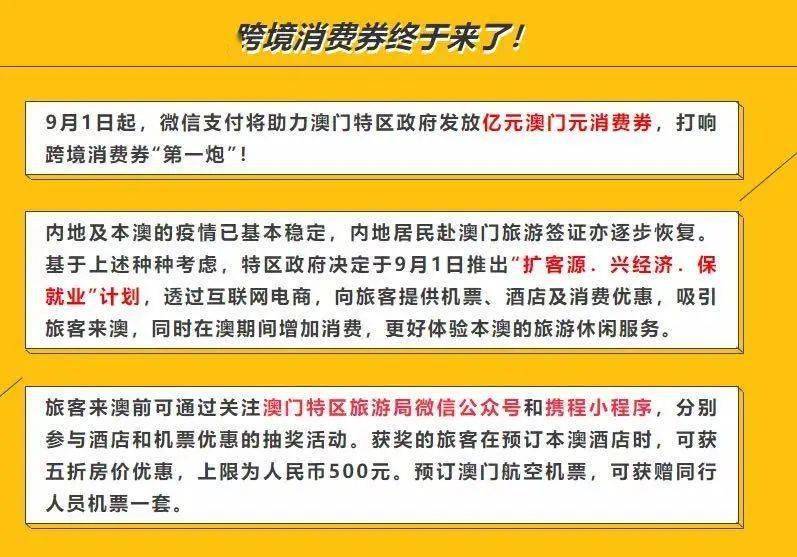 跨境消费券终于来了！

9月1日起，微信支付将助力澳门特区政府发放亿元澳门元消费券，打响跨境消费券“第一炮”！

内地及本澳的疫情已基本稳定，内地居民赴澳门旅游签证亦逐步恢复。基于上述种种考虑，特区政府决定于9月1日推出“扩客源．兴经济．保就业”计划，透过互联网电商，向旅客提供机票、酒店及消费优惠，吸引旅客来澳，同时在澳期间增加消费，更好体验本澳的旅游休闲服务。

旅客来澳前可通过关注澳门特区旅游局微信公众号和携程小程序，分别参与酒店和机票优惠的抽奖活动。获奖的旅客在预订本澳酒店时，可获五折房价优惠，上限为人民币500元。预订澳门航空机票，可获赠同行人员机票一套。